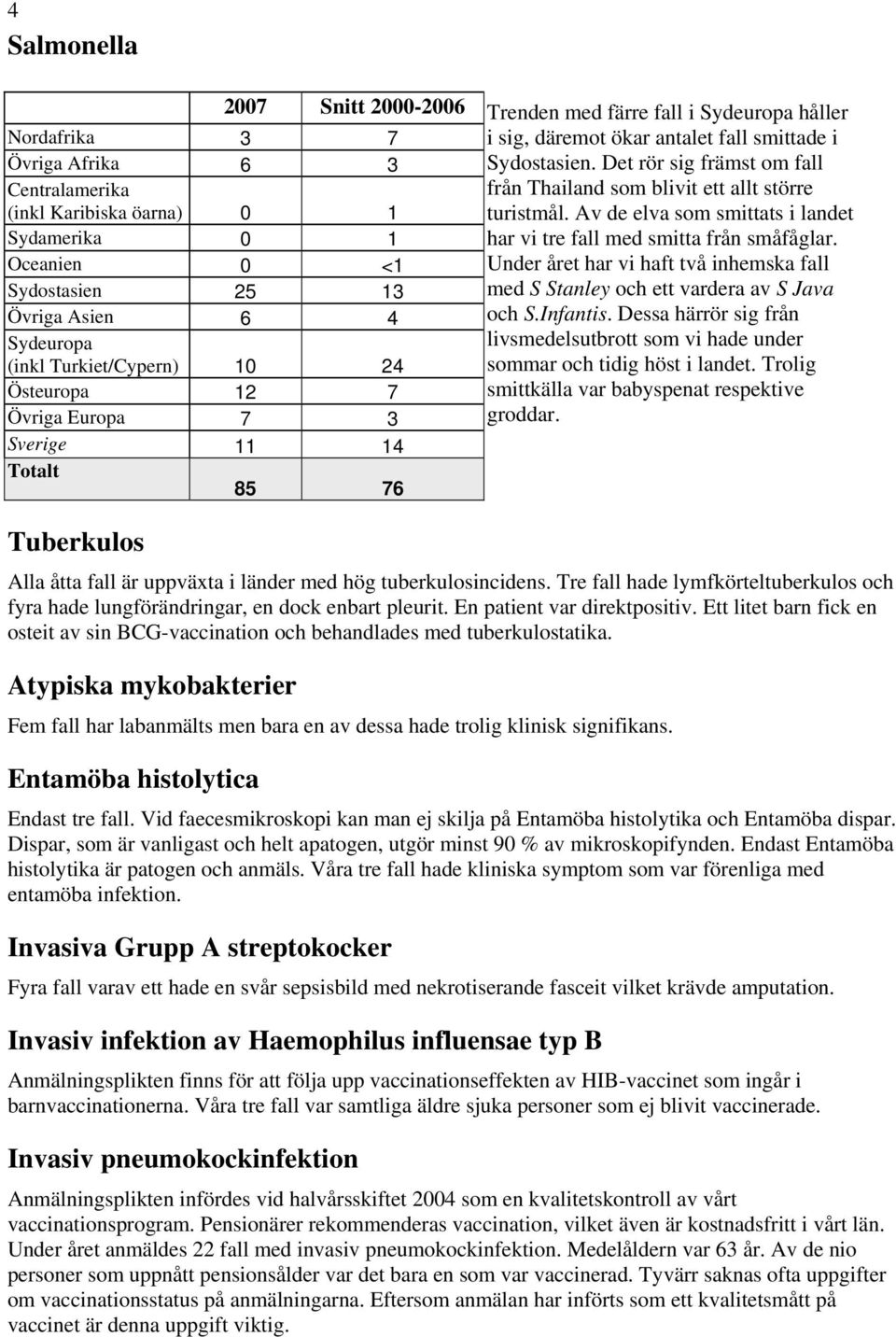 4

Salmonella

| | 2007 | Snitt 2000-2006 |
|---|---|---|
| Nordafrika | 3 | 7 |
| Övriga Afrika | 6 | 3 |
| Centralamerika (inkl Karibiska öarna) | 0 | 1 |
| Sydamerika | 0 | 1 |
| Oceanien | 0 | <1 |
| Sydostasien | 25 | 13 |
| Övriga Asien | 6 | 4 |
| Sydeuropa (inkl Turkiet/Cypern) | 10 | 24 |
| Östeuropa | 12 | 7 |
| Övriga Europa | 7 | 3 |
| Sverige | 11 | 14 |
| Totalt | 85 | 76 |

Trenden med färre fall i Sydeuropa håller i sig, däremot ökar antalet fall smittade i Sydostasien. Det rör sig främst om fall från Thailand som blivit ett allt större turistmål. Av de elva som smittats i landet har vi tre fall med smitta från småfåglar. Under året har vi haft två inhemska fall med S Stanley och ett vardera av S Java och S.Infantis. Dessa härrör sig från livsmedelsutbrott som vi hade under sommar och tidig höst i landet. Trolig smittkälla var babyspenat respektive groddar.

Tuberkulos

Alla åtta fall är uppväxta i länder med hög tuberkulosincidens. Tre fall hade lymfkörteltuberkulos och fyra hade lungförändringar, en dock enbart pleurit. En patient var direktpositiv. Ett litet barn fick en osteit av sin BCG-vaccination och behandlades med tuberkulostatika.

Atypiska mykobakterier

Fem fall har labanmälts men bara en av dessa hade trolig klinisk signifikans.

Entamöba histolytica

Endast tre fall. Vid faecesmikroskopi kan man ej skilja på Entamöba histolytika och Entamöba dispar. Dispar, som är vanligast och helt apatogen, utgör minst 90 % av mikroskopifynden. Endast Entamöba histolytika är patogen och anmäls. Våra tre fall hade kliniska symptom som var förenliga med entamöba infektion.

Invasiva Grupp A streptokocker

Fyra fall varav ett hade en svår sepsisbild med nekrotiserande fasceit vilket krävde amputation.

Invasiv infektion av Haemophilus influensae typ B

Anmälningsplikten finns för att följa upp vaccinationseffekten av HIB-vaccinet som ingår i barnvaccinationerna. Våra tre fall var samtliga äldre sjuka personer som ej blivit vaccinerade.

Invasiv pneumokockinfektion

Anmälningsplikten infördes vid halvårsskiftet 2004 som en kvalitetskontroll av vårt vaccinationsprogram. Pensionärer rekommenderas vaccination, vilket även är kostnadsfritt i vårt län. Under året anmäldes 22 fall med invasiv pneumokockinfektion. Medelåldern var 63 år. Av de nio personer som uppnått pensionsålder var det bara en som var vaccinerad. Tyvärr saknas ofta uppgifter om vaccinationsstatus på anmälningarna. Eftersom anmälan har införts som ett kvalitetsmått på vaccinet är denna uppgift viktig.